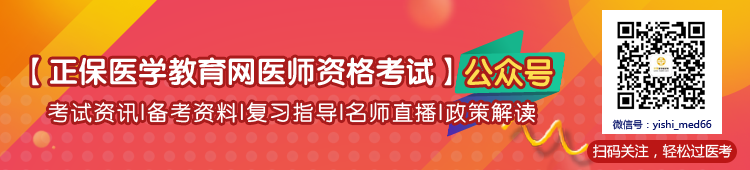 【正保医学教育网医师资格考试】公众号

考试资讯|备考资料|复习指导|名师直播|政策解读

微信号：yishi_med66

扫码关注，轻松过医考